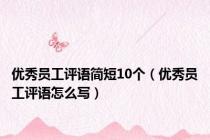 优秀员工评语简短10个（优秀员工评语怎么写）